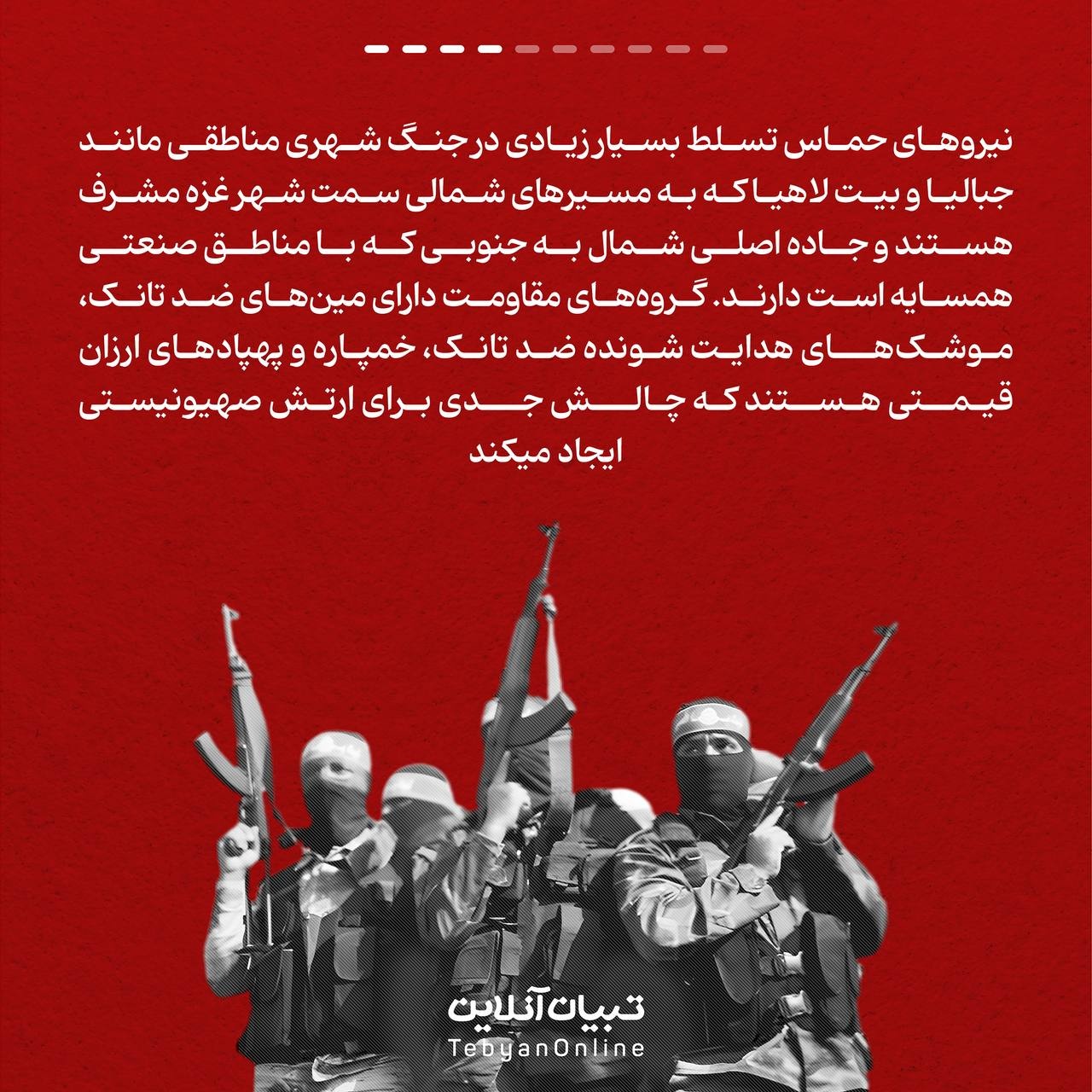 نیروهای حماس تسلط بسیار زیادی در جنگ شهری مناطقی مانند جبالیا و بیت لاهیا که به مسیرهای شمالی سمت شهر غزه مشرف هستند و جاده اصلی شمال به جنوبی که با مناطق صنعتی همسایه است دارند. گروه‌های مقاومت دارای مین‌های ضد تانک، موشک‌های هدایت شونده ضد تانک، خمپاره و پهپادهای ارزان قیمتی هستند که چالش جدی برای ارتش صهیونیستی ایجاد میکند

تبیان آنلاین
TebyanOnline